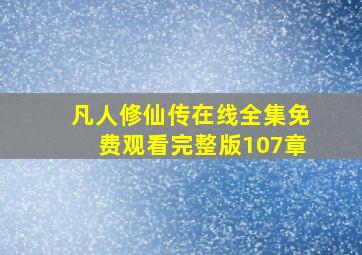 凡人修仙传在线全集免费观看完整版107章